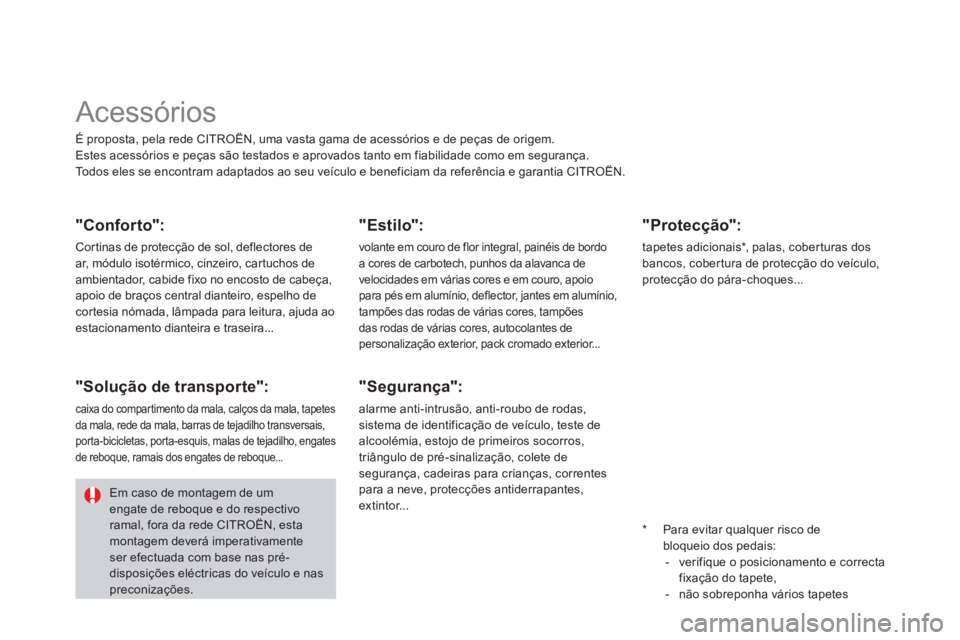 Acessórios

É proposta, pela rede CITROËN, uma vasta gama de acessórios e de peças de origem.
Estes acessórios e peças são testados e aprovados tanto em fiabilidade como em segurança.
Todos eles se encontram adaptados ao seu veículo e beneficiam da referência e garantia CITROËN.

"Conforto":

Cortinas de protecção de sol, deflectores de ar, módulo isotérmico, cinzeiro, cartuchos de ambientador, cabide fixo no encosto de cabeça, apoio de braços central dianteiro, espelho de cortesia nómada, lâmpada para leitura, ajuda ao estacionamento dianteira e traseira...

"Solução de transporte":

caixa do compartimento da mala, calços da mala, tapetes da mala, rede da mala, barras de tejadilho transversais, porta-bicicletas, porta-esquis, malas de tejadilho, engates de reboque, ramais dos engates de reboque...

Em caso de montagem de um engate de reboque e do respectivo ramal, fora da rede CITROËN, esta montagem deverá imperativamente ser efectuada com base nas pré-disposições eléctricas do veículo e nas preconizações.

"Estilo":

volante em couro de flor integral, painéis de bordo a cores de carbotech, punhos da alavanca de velocidades em várias cores e em couro, apoio para pés em alumínio, deflector, jantes em alumínio, tampões das rodas de várias cores, tampões das rodas de várias cores, autocolantes de personalização exterior, pack cromado exterior...

"Segurança":

alarme anti-intrusão, anti-roubo de rodas, sistema de identificação de veículo, teste de alcoolémia, estojo de primeiros socorros, triângulo de pré-sinalização, colete de segurança, cadeiras para crianças, correntes para a neve, protecções antiderrapantes, extintor...

"Protecção":

tapetes adicionais*, palas, coberturas dos bancos, cobertura de protecção do veículo, protecção do pára-choques...

* Para evitar qualquer risco de bloqueio dos pedais:
- verifique o posicionamento e correcta fixação do tapete,
- não sobreponha vários tapetes

carmanualsonline.info